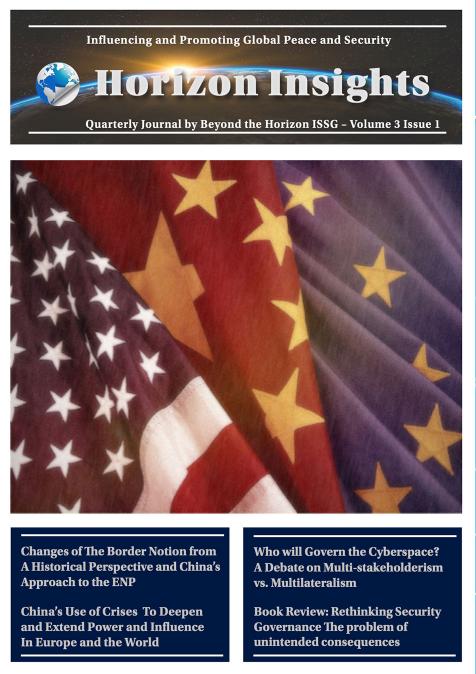 Influencing and Promoting Global Peace and Security

Horizon Insights

Quarterly Journal by Beyond the Horizon ISSG – Volume 3 Issue 1

Changes of The Border Notion from A Historical Perspective and China's Approach to the ENP

China's Use of Crises To Deepen and Extend Power and Influence In Europe and the World

Who will Govern the Cyberspace? A Debate on Multi-stakeholderism vs. Multilateralism

Book Review: Rethinking Security Governance The problem of unintended consequences